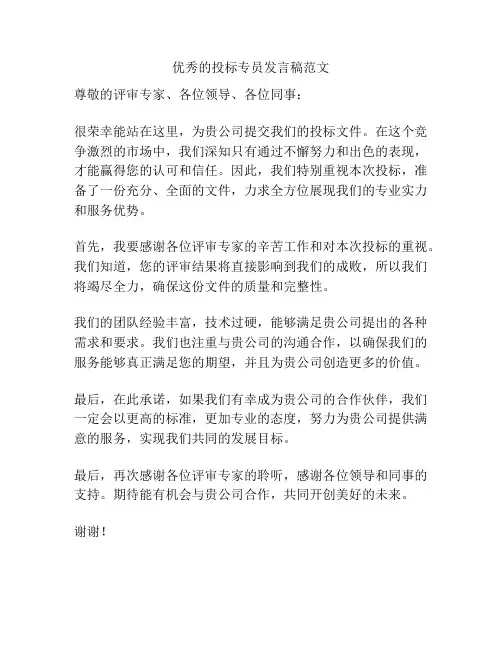 优秀的投标专员发言稿范文

尊敬的评审专家、各位领导、各位同事：

很荣幸能站在这里，为贵公司提交我们的投标文件。在这个竞争激烈的市场中，我们深知只有通过不懈努力和出色的表现，才能赢得您的认可和信任。因此，我们特别重视本次投标，准备了一份充分、全面的文件，力求全方位展现我们的专业实力和服务优势。

首先，我要感谢各位评审专家的辛苦工作和对本次投标的重视。我们知道，您的评审结果将直接影响到我们的成败，所以我们将竭尽全力，确保这份文件的质量和完整性。

我们的团队经验丰富，技术过硬，能够满足贵公司提出的各种需求和要求。我们也注重与贵公司的沟通合作，以确保我们的服务能够真正满足您的期望，并且为贵公司创造更多的价值。

最后，在此承诺，如果我们有幸成为贵公司的合作伙伴，我们一定会以更高的标准，更加专业的态度，努力为贵公司提供满意的服务，实现我们共同的发展目标。

最后，再次感谢各位评审专家的聆听，感谢各位领导和同事的支持。期待能有机会与贵公司合作，共同开创美好的未来。

谢谢！